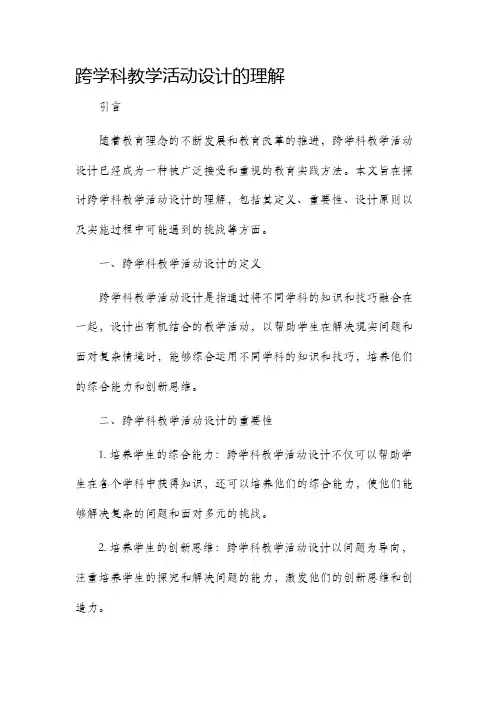 跨学科教学活动设计的理解

引言

随着教育理念的不断发展和教育改革的推进，跨学科教学活动设计已经成为一种被广泛接受和重视的教育实践方法。本文旨在探讨跨学科教学活动设计的理解，包括其定义、重要性、设计原则以及实施过程中可能遇到的挑战等方面。

一、跨学科教学活动设计的定义

跨学科教学活动设计是指通过将不同学科的知识和技巧融合在一起，设计出有机结合的教学活动，以帮助学生在解决现实问题和面对复杂情境时，能够综合运用不同学科的知识和技巧，培养他们的综合能力和创新思维。

二、跨学科教学活动设计的重要性

1. 培养学生的综合能力：跨学科教学活动设计不仅可以帮助学生在各个学科中获得知识，还可以培养他们的综合能力，使他们能够解决复杂的问题和面对多元的挑战。

2. 培养学生的创新思维：跨学科教学活动设计以问题为导向，注重培养学生的探究和解决问题的能力，激发他们的创新思维和创造力。